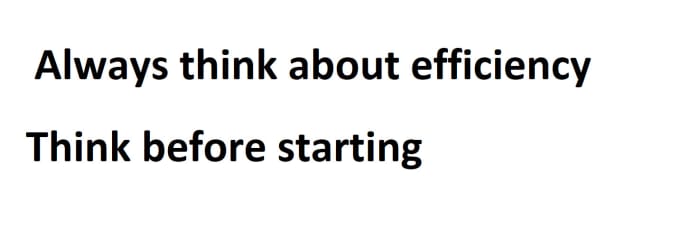 Always think about efficiency

Think before starting